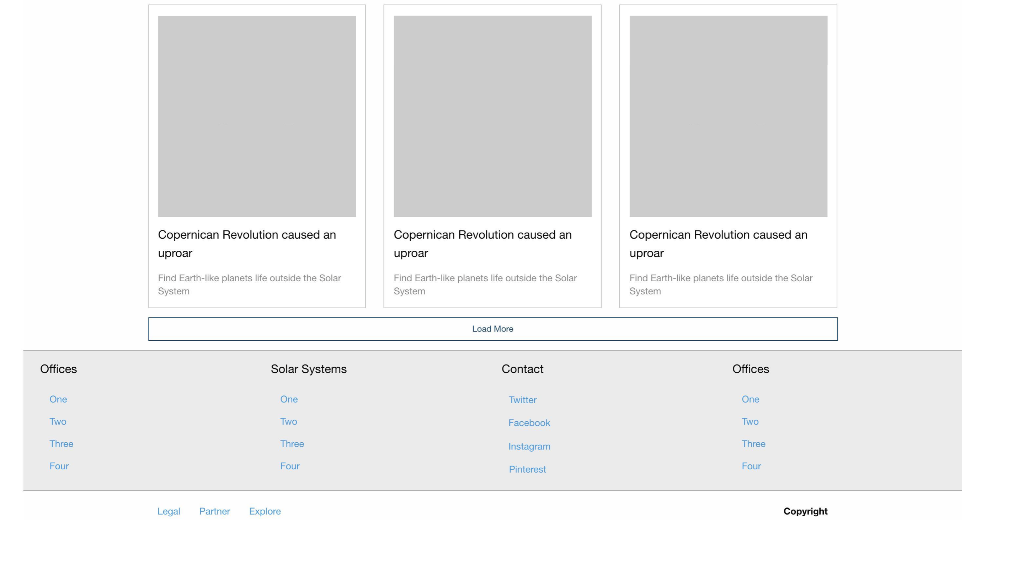 Copernican Revolution caused an uproar

Find Earth-like planets life outside the Solar System

Copernican Revolution caused an uproar

Find Earth-like planets life outside the Solar System

Copernican Revolution caused an uproar

Find Earth-like planets life outside the Solar System

Load More

Offices
One
Two
Three
Four

Solar Systems
One
Two
Three
Four

Contact
Twitter
Facebook
Instagram
Pinterest

Offices
One
Two
Three
Four

Legal Partner Explore

Copyright